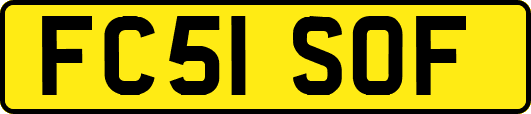 FC51 SOF